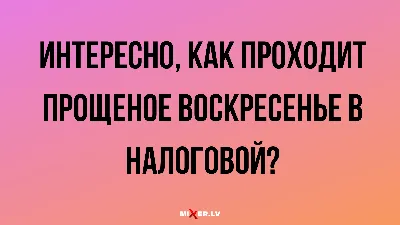 ИНТЕРЕСНО, КАК ПРОХОДИТ ПРОЩЕНОЕ ВОСКРЕСЕНЬЕ В НАЛОГОВОЙ?

MIXER.LV